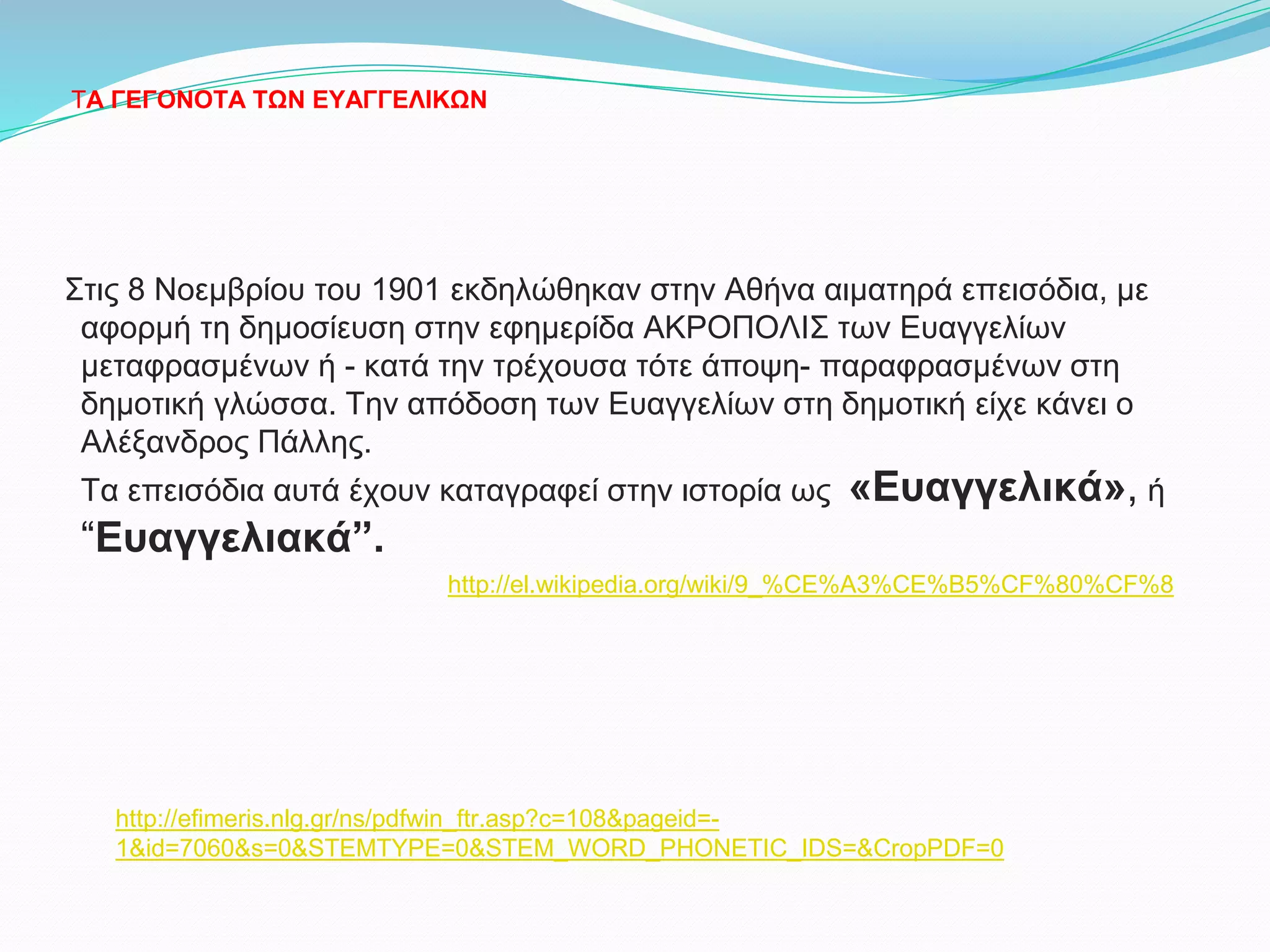 ΤΑ ΓΕΓΟΝΟΤΑ ΤΩΝ ΕΥΑΓΓΕΛΙΚΩΝ

Στις 8 Νοεμβρίου του 1901 εκδηλώθηκαν στην Αθήνα αιματηρά επεισόδια, με αφορμή τη δημοσίευση στην εφημερίδα ΑΚΡΟΠΟΛΙΣ των Ευαγγελίων μεταφρασμένων ή - κατά την τρέχουσα τότε άποψη- παραφρασμένων στη δημοτική γλώσσα. Την απόδοση των Ευαγγελίων στη δημοτική είχε κάνει ο Αλέξανδρος Πάλλης.

Τα επεισόδια αυτά έχουν καταγραφεί στην ιστορία ως «Ευαγγελικά», ή “Ευαγγελιακά”.

http://el.wikipedia.org/wiki/9_%CE%A3%CE%B5%CF%80%CF%8

http://efimeris.nlg.gr/ns/pdfwin_ftr.asp?c=108&pageid=-1&id=7060&s=0&STEMTYPE=0&STEM_WORD_PHONETIC_IDS=&CropPDF=0